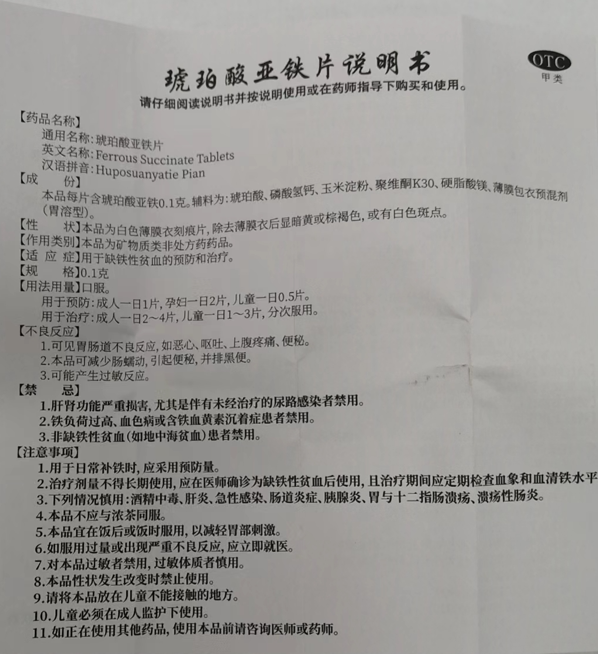 琥珀酸亚铁片说明书

OTC
甲类

请仔细阅读说明书并按说明使用或在药师指导下购买和使用。

【药品名称】
通用名称：琥珀酸亚铁片
英文名称：Ferrous Succinate Tablets
汉语拼音：Huposuanyatie Pian
【成　　份】
本品每片含琥珀酸亚铁0.1克。辅料为：琥珀酸、磷酸氢钙、玉米淀粉、聚维酮K30、硬脂酸镁、薄膜包衣预混剂（胃溶型）。
【性　　状】本品为白色薄膜衣刻痕片，除去薄膜衣后显暗黄或棕褐色，或有白色斑点。
【作用类别】本品为矿物质类非处方药药品。
【适 应 症】用于缺铁性贫血的预防和治疗。
【规　　格】0.1克
【用法用量】口服。
用于预防：成人一日1片，孕妇一日2片，儿童一日0.5片。
用于治疗：成人一日2～4片，儿童一日1～3片，分次服用。
【不良反应】
1.可见胃肠道不良反应，如恶心、呕吐、上腹疼痛、便秘。
2.本品可减少肠蠕动，引起便秘，并排黑便。
3.可能产生过敏反应。
【禁　　忌】
1.肝肾功能严重损害，尤其是伴有未经治疗的尿路感染者禁用。
2.铁负荷过高、血色病或含铁血黄素沉着症患者禁用。
3.非缺铁性贫血（如地中海贫血）患者禁用。
【注意事项】
1.用于日常补铁时，应采用预防量。
2.治疗剂量不得长期使用，应在医师确诊为缺铁性贫血后使用，且治疗期间应定期检查血象和血清铁水平
3.下列情况慎用：酒精中毒、肝炎、急性感染、肠道炎症、胰腺炎、胃与十二指肠溃疡、溃疡性肠炎。
4.本品不应与浓茶同服。
5.本品宜在饭后或饭时服用，以减轻胃部刺激。
6.如服用过量或出现严重不良反应，应立即就医。
7.对本品过敏者禁用，过敏体质者慎用。
8.本品性状发生改变时禁止使用。
9.请将本品放在儿童不能接触的地方。
10.儿童必须在成人监护下使用。
11.如正在使用其他药品，使用本品前请咨询医师或药师。